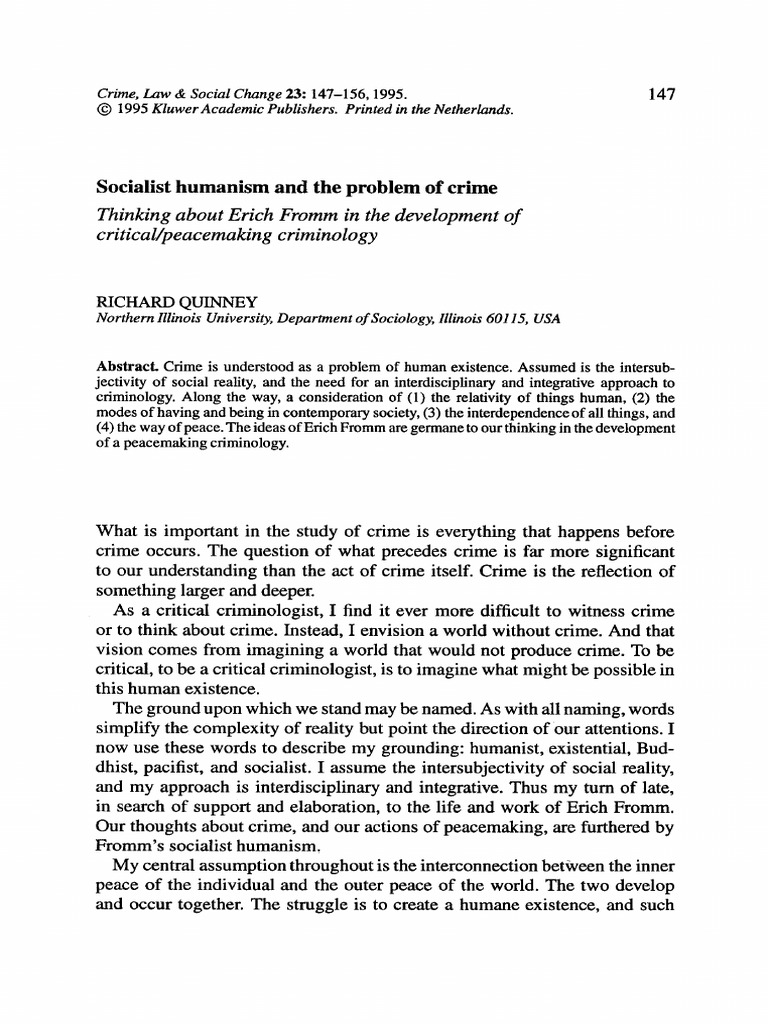 Crime, Law & Social Change 23: 147–156, 1995.
© 1995 Kluwer Academic Publishers. Printed in the Netherlands.

147

Socialist humanism and the problem of crime

Thinking about Erich Fromm in the development of critical/peacemaking criminology

RICHARD QUINNEY
Northern Illinois University, Department of Sociology, Illinois 60115, USA

Abstract. Crime is understood as a problem of human existence. Assumed is the intersubjectivity of social reality, and the need for an interdisciplinary and integrative approach to criminology. Along the way, a consideration of (1) the relativity of things human, (2) the modes of having and being in contemporary society, (3) the interdependence of all things, and (4) the way of peace. The ideas of Erich Fromm are germane to our thinking in the development of a peacemaking criminology.

What is important in the study of crime is everything that happens before crime occurs. The question of what precedes crime is far more significant to our understanding than the act of crime itself. Crime is the reflection of something larger and deeper.

As a critical criminologist, I find it ever more difficult to witness crime or to think about crime. Instead, I envision a world without crime. And that vision comes from imagining a world that would not produce crime. To be critical, to be a critical criminologist, is to imagine what might be possible in this human existence.

The ground upon which we stand may be named. As with all naming, words simplify the complexity of reality but point the direction of our attentions. I now use these words to describe my grounding: humanist, existential, Buddhist, pacifist, and socialist. I assume the intersubjectivity of social reality, and my approach is interdisciplinary and integrative. Thus my turn of late, in search of support and elaboration, to the life and work of Erich Fromm. Our thoughts about crime, and our actions of peacemaking, are furthered by Fromm's socialist humanism.

My central assumption throughout is the interconnection between the inner peace of the individual and the outer peace of the world. The two develop and occur together. The struggle is to create a humane existence, and such